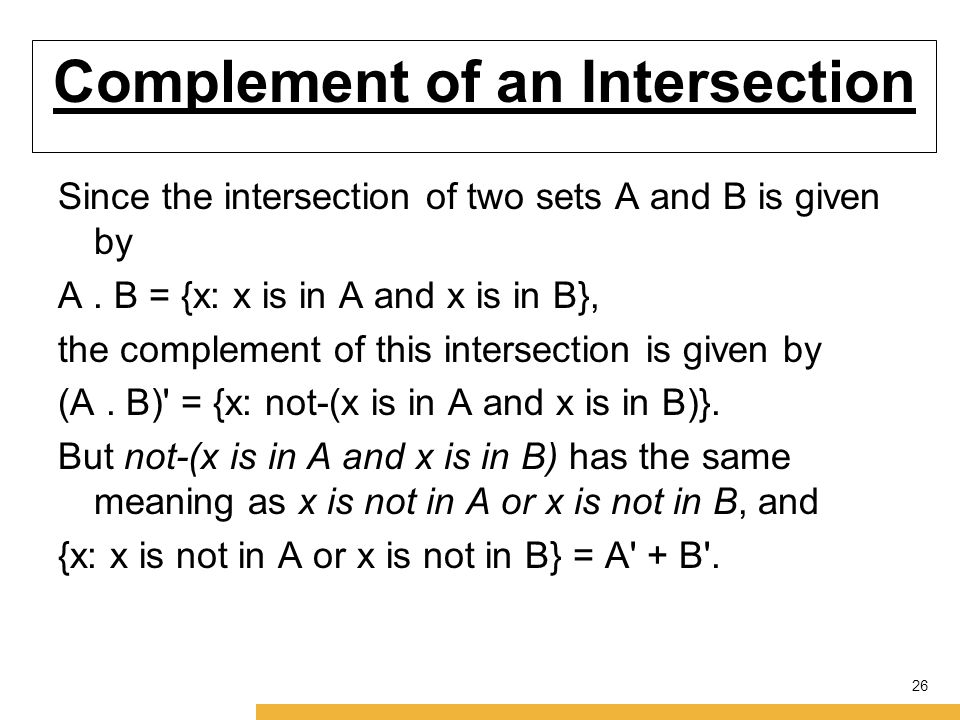 Complement of an Intersection

Since the intersection of two sets A and B is given by

A . B = {x: x is in A and x is in B},

the complement of this intersection is given by

(A . B)' = {x: not-(x is in A and x is in B)}.

But not-(x is in A and x is in B) has the same meaning as x is not in A or x is not in B, and

{x: x is not in A or x is not in B} = A' + B'.

26